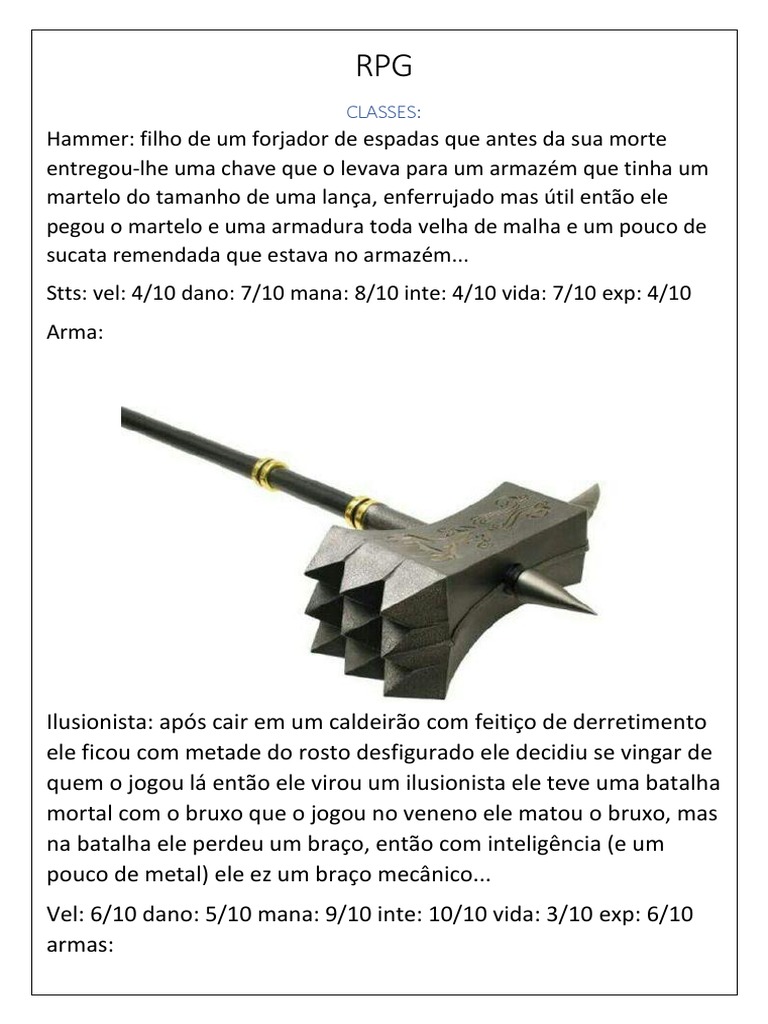 RPG

CLASSES:

Hammer: filho de um forjador de espadas que antes da sua morte entregou-lhe uma chave que o levava para um armazém que tinha um martelo do tamanho de uma lança, enferrujado mas útil então ele pegou o martelo e uma armadura toda velha de malha e um pouco de sucata remendada que estava no armazém...

Stts: vel: 4/10 dano: 7/10 mana: 8/10 inte: 4/10 vida: 7/10 exp: 4/10

Arma:

Ilusionista: após cair em um caldeirão com feitiço de derretimento ele ficou com metade do rosto desfigurado ele decidiu se vingar de quem o jogou lá então ele virou um ilusionista ele teve uma batalha mortal com o bruxo que o jogou no veneno ele matou o bruxo, mas na batalha ele perdeu um braço, então com inteligência (e um pouco de metal) ele ez um braço mecânico...

Vel: 6/10 dano: 5/10 mana: 9/10 inte: 10/10 vida: 3/10 exp: 6/10 armas: